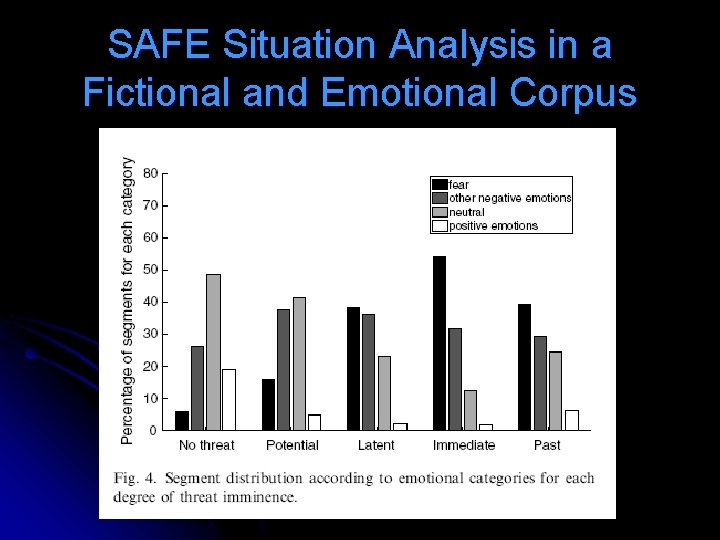 SAFE Situation Analysis in a Fictional and Emotional Corpus

Percentage of segments for each category

80
70
60
50
40
30
20
10
0

fear
other negative emotions
neutral
positive emotions

No threat
Potential
Latent
Immediate
Past

Fig. 4. Segment distribution according to emotional categories for each degree of threat imminence.